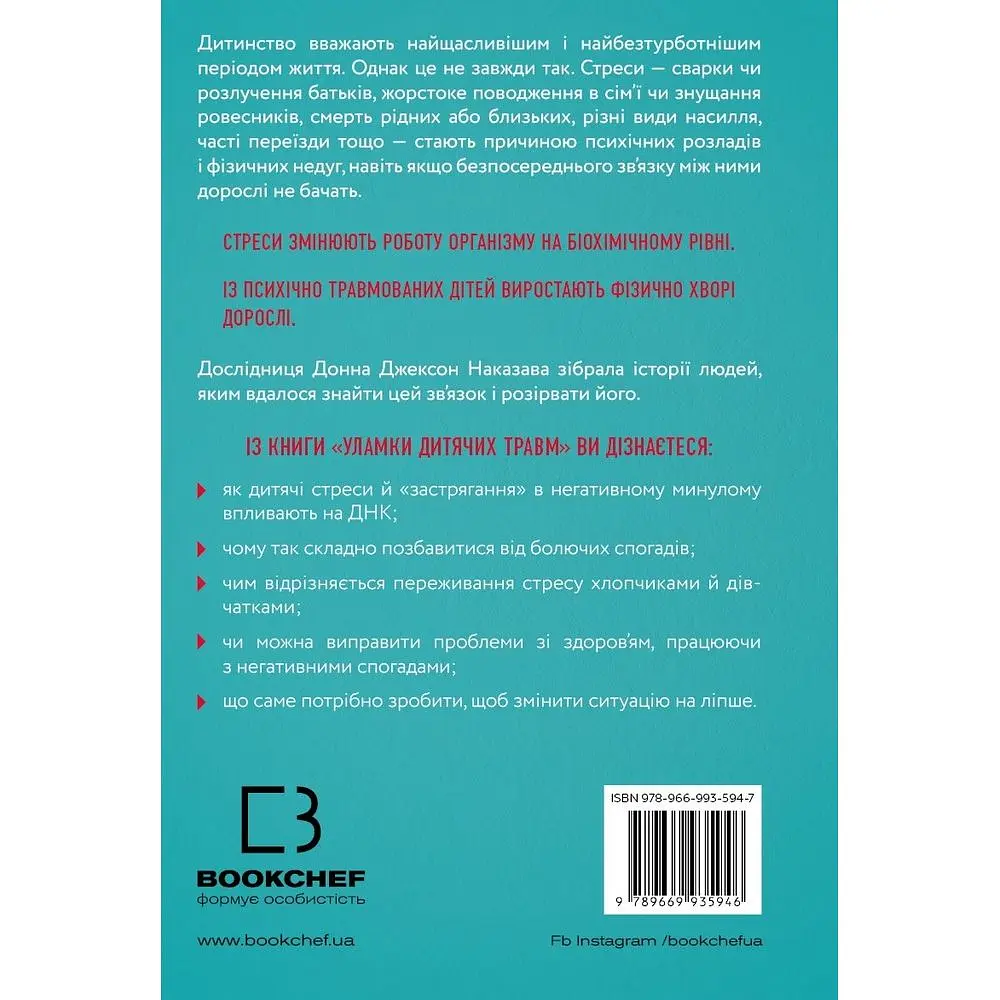 Дитинство вважають найщасливішим і найбезтурботнішим періодом життя. Однак це не завжди так. Стреси — сварки чи розлучення батьків, жорстоке поводження в сім'ї чи знущання ровесників, смерть рідних або близьких, різні види насилля, часті переїзди тощо — стають причиною психічних розладів і фізичних недуг, навіть якщо безпосереднього зв'язку між ними дорослі не бачать.

СТРЕСИ ЗМІНЮЮТЬ РОБОТУ ОРГАНІЗМУ НА БІОХІМІЧНОМУ РІВНІ.

ІЗ ПСИХІЧНО ТРАВМОВАНИХ ДІТЕЙ ВИРОСТАЮТЬ ФІЗИЧНО ХВОРІ ДОРОСЛІ.

Дослідниця Донна Джексон Наказава зібрала історії людей, яким вдалося знайти цей зв'язок і розірвати його.

ІЗ КНИГИ «УЛАМКИ ДИТЯЧИХ ТРАВМ» ВИ ДІЗНАЄТЕСЯ:

як дитячі стреси й «застрягання» в негативному минулому впливають на ДНК;

чому так складно позбавитися від болючих спогадів;

чим відрізняється переживання стресу хлопчиками й дівчатками;

чи можна виправити проблеми зі здоров'ям, працюючи з негативними спогадами;

що саме потрібно зробити, щоб змінити ситуацію на ліпше.

BOOKCHEF
формує особистість

ISBN 978-966-993-594-7

9 789669 935946

www.bookchef.ua

Fb Instagram /bookchefua